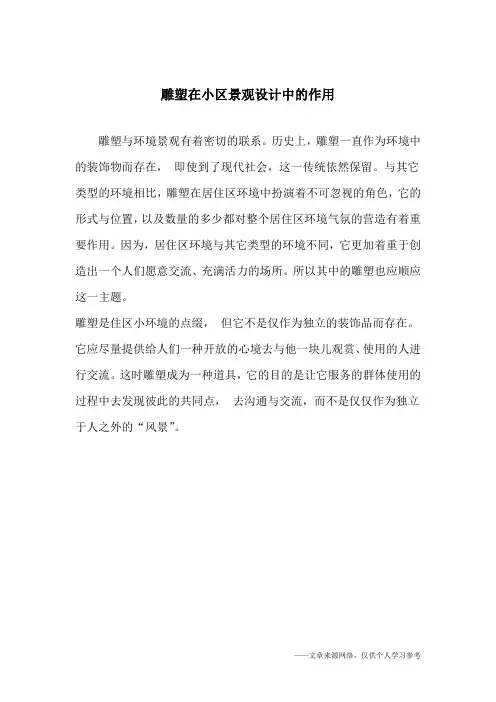 雕塑在小区景观设计中的作用

雕塑与环境景观有着密切的联系。历史上，雕塑一直作为环境中的装饰物而存在， 即使到了现代社会，这一传统依然保留。与其它类型的环境相比，雕塑在居住区环境中扮演着不可忽视的角色，它的形式与位置，以及数量的多少都对整个居住区环境气氛的营造有着重要作用。因为，居住区环境与其它类型的环境不同，它更加着重于创造出一个人们愿意交流、充满活力的场所。所以其中的雕塑也应顺应这一主题。

雕塑是住区小环境的点缀， 但它不是仅作为独立的装饰品而存在。它应尽量提供给人们一种开放的心境去与他一块儿观赏、使用的人进行交流。这时雕塑成为一种道具，它的目的是让它服务的群体使用的过程中去发现彼此的共同点， 去沟通与交流，而不是仅仅作为独立于人之外的“风景”。

——文章来源网络，仅供个人学习参考